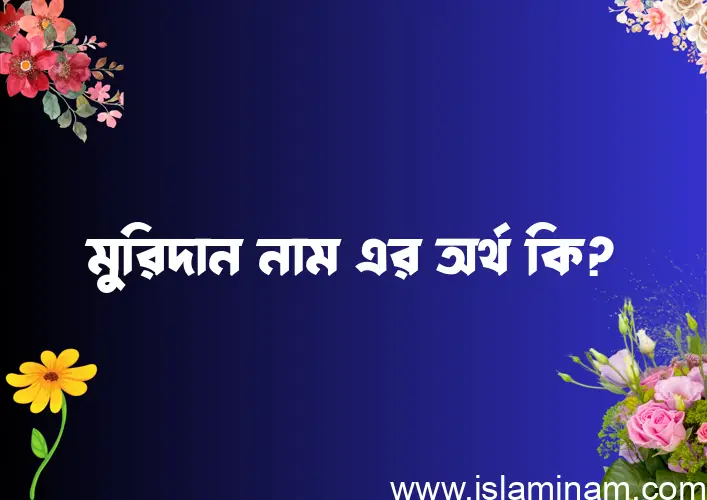 মুরিদান নাম এর অর্থ কি?

www.islaminam.com